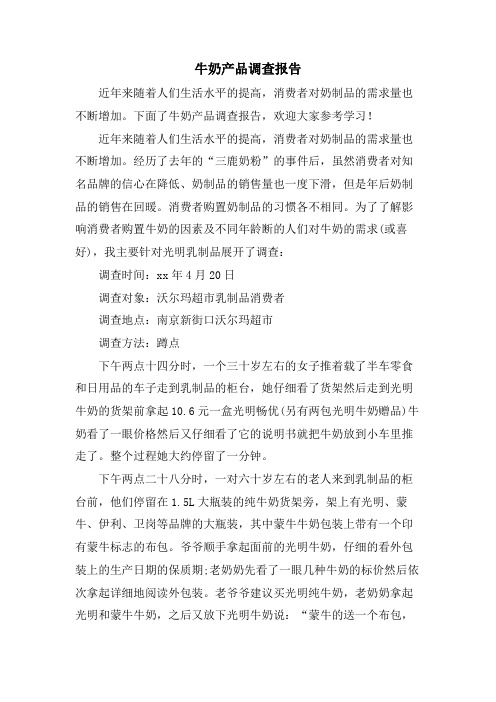 牛奶产品调查报告

近年来随着人们生活水平的提高，消费者对奶制品的需求量也不断增加。下面了牛奶产品调查报告，欢迎大家参考学习！

近年来随着人们生活水平的提高，消费者对奶制品的需求量也不断增加。经历了去年的“三鹿奶粉”的事件后，虽然消费者对知名品牌的信心在降低、奶制品的销售量也一度下滑，但是年后奶制品的销售在回暖。消费者购置奶制品的习惯各不相同。为了了解影响消费者购置牛奶的因素及不同年龄断的人们对牛奶的需求(或喜好)，我主要针对光明乳制品展开了调查：

调查时间：xx 年 4 月 20 日

调查对象：沃尔玛超市乳制品消费者

调查地点：南京新街口沃尔玛超市

调查方法：蹲点

下午两点十四分时，一个三十岁左右的女子推着载了半车零食和日用品的车子走到乳制品的柜台，她仔细看了货架然后走到光明牛奶的货架前拿起 10.6 元一盒光明畅优(另有两包光明牛奶赠品)牛奶看了一眼价格然后又仔细看了它的说明书就把牛奶放到小车里推走了。整个过程她大约停留了一分钟。

下午两点二十八分时，一对六十岁左右的老人来到乳制品的柜台前，他们停留在 1.5L 大瓶装的纯牛奶货架旁，架上有光明、蒙牛、伊利、卫岗等品牌的大瓶装，其中蒙牛牛奶包装上带有一个印有蒙牛标志的布包。爷爷顺手拿起面前的光明牛奶，仔细的看外包装上的生产日期的保质期;老奶奶先看了一眼几种牛奶的标价然后依次拿起详细地阅读外包装。老爷爷建议买光明纯牛奶，老奶奶拿起光明和蒙牛牛奶，之后又放下光明牛奶说：“蒙牛的送一个布包，